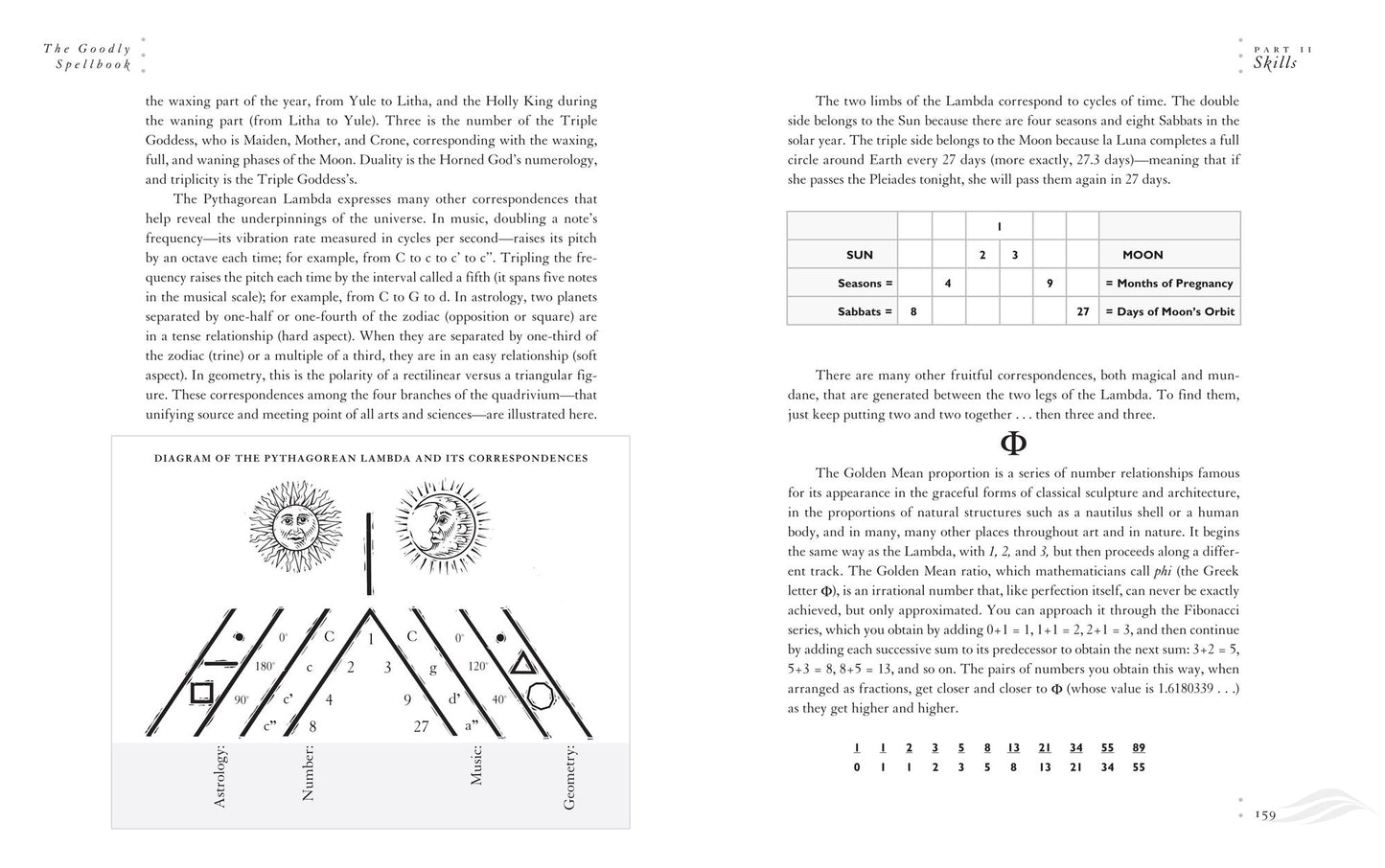 The Goodly Spellbook

the waxing part of the year, from Yule to Litha, and the Holly King during the waning part (from Litha to Yule). Three is the number of the Triple Goddess, who is Maiden, Mother, and Crone, corresponding with the waxing, full, and waning phases of the Moon. Duality is the Horned God's numerology, and triplicity is the Triple Goddess's.

The Pythagorean Lambda expresses many other correspondences that help reveal the underpinnings of the universe. In music, doubling a note's frequency—its vibration rate measured in cycles per second—raises its pitch by an octave each time; for example, from C to c to c' to c". Tripling the frequency raises the pitch each time by the interval called a fifth (it spans five notes in the musical scale); for example, from C to G to d. In astrology, two planets separated by one-half or one-fourth of the zodiac (opposition or square) are in a tense relationship (hard aspect). When they are separated by one-third of the zodiac (trine) or a multiple of a third, they are in an easy relationship (soft aspect). In geometry, this is the polarity of a rectilinear versus a triangular figure. These correspondences among the four branches of the quadrivium—that unifying source and meeting point of all arts and sciences—are illustrated here.

DIAGRAM OF THE PYTHAGOREAN LAMBDA AND ITS CORRESPONDENCES

0° C 1 C 0°
180° c 2 3 g 120°
90° c' 4 9 d' 40°
c" 8 27 a"

Astrology:
Number:
Music:
Geometry:

PART II
Skills

The two limbs of the Lambda correspond to cycles of time. The double side belongs to the Sun because there are four seasons and eight Sabbats in the solar year. The triple side belongs to the Moon because la Luna completes a full circle around Earth every 27 days (more exactly, 27.3 days)—meaning that if she passes the Pleiades tonight, she will pass them again in 27 days.

| | | | 1 | | | | |
|---|---|---|---|---|---|---|---|
| SUN | | | 2 | 3 | | | MOON |
| Seasons = | | 4 | | | 9 | | = Months of Pregnancy |
| Sabbats = | 8 | | | | | 27 | = Days of Moon's Orbit |

There are many other fruitful correspondences, both magical and mundane, that are generated between the two legs of the Lambda. To find them, just keep putting two and two together . . . then three and three.

Φ

The Golden Mean proportion is a series of number relationships famous for its appearance in the graceful forms of classical sculpture and architecture, in the proportions of natural structures such as a nautilus shell or a human body, and in many, many other places throughout art and in nature. It begins the same way as the Lambda, with 1, 2, and 3, but then proceeds along a different track. The Golden Mean ratio, which mathematicians call phi (the Greek letter Φ), is an irrational number that, like perfection itself, can never be exactly achieved, but only approximated. You can approach it through the Fibonacci series, which you obtain by adding 0+1 = 1, 1+1 = 2, 2+1 = 3, and then continue by adding each successive sum to its predecessor to obtain the next sum: 3+2 = 5, 5+3 = 8, 8+5 = 13, and so on. The pairs of numbers you obtain this way, when arranged as fractions, get closer and closer to Φ (whose value is 1.6180339 . . .) as they get higher and higher.

$\frac{1}{0}$ $\frac{1}{1}$ $\frac{2}{1}$ $\frac{3}{2}$ $\frac{5}{3}$ $\frac{8}{5}$ $\frac{13}{8}$ $\frac{21}{13}$ $\frac{34}{21}$ $\frac{55}{34}$ $\frac{89}{55}$

159